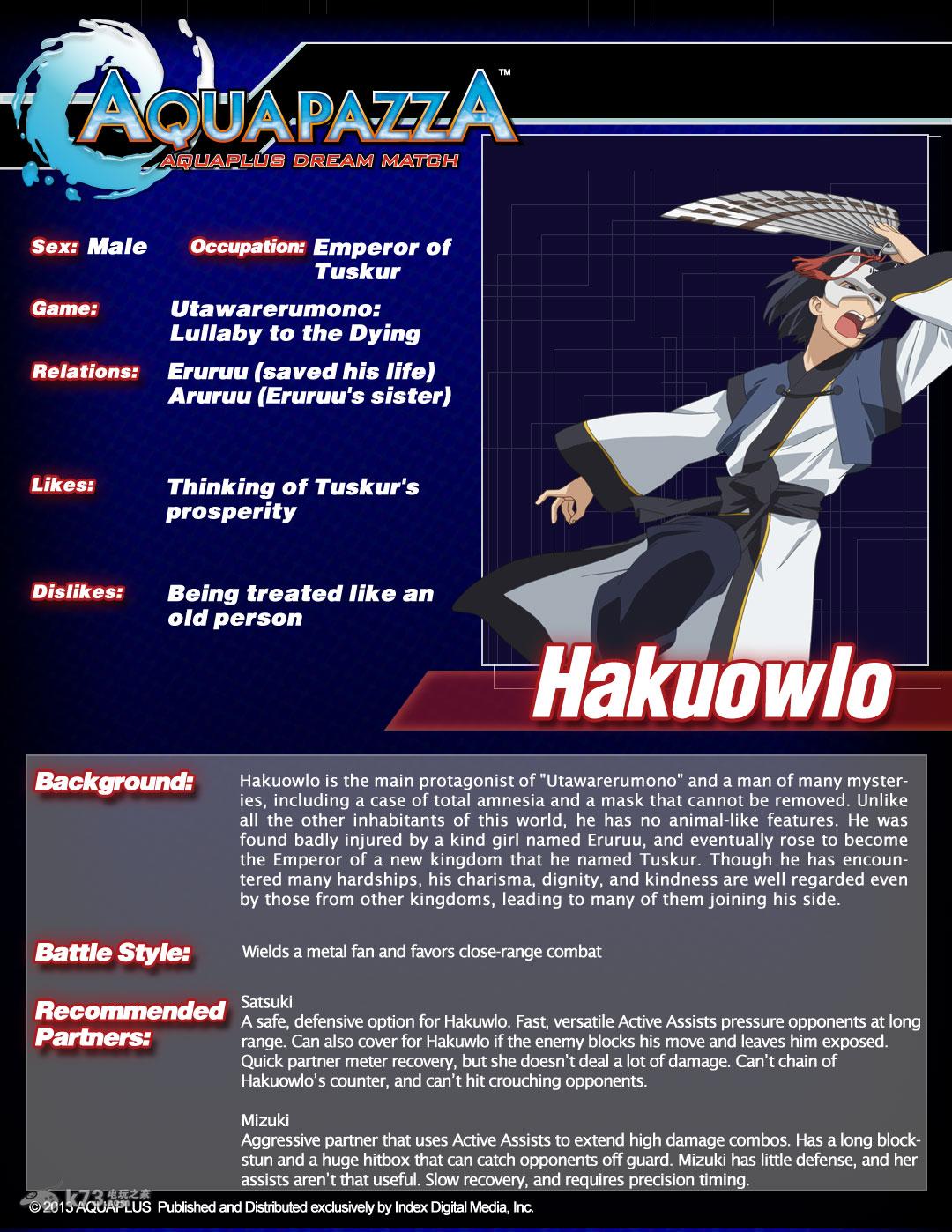 AQUAPAZZA™
AQUAPLUS DREAM MATCH

Sex: Male
Occupation: Emperor of Tuskur

Game: Utawarerumono: Lullaby to the Dying

Relations: Eruruu (saved his life)
Aruruu (Eruruu's sister)

Likes: Thinking of Tuskur's prosperity

Dislikes: Being treated like an old person

Hakuowlo

Background: Hakuowlo is the main protagonist of "Utawarerumono" and a man of many mysteries, including a case of total amnesia and a mask that cannot be removed. Unlike all the other inhabitants of this world, he has no animal-like features. He was found badly injured by a kind girl named Eruruu, and eventually rose to become the Emperor of a new kingdom that he named Tuskur. Though he has encountered many hardships, his charisma, dignity, and kindness are well regarded even by those from other kingdoms, leading to many of them joining his side.

Battle Style: Wields a metal fan and favors close-range combat

Recommended Partners:
Satsuki
A safe, defensive option for Hakuwlo. Fast, versatile Active Assists pressure opponents at long range. Can also cover for Hakuwlo if the enemy blocks his move and leaves him exposed. Quick partner meter recovery, but she doesn't deal a lot of damage. Can't chain of Hakuowlo's counter, and can't hit crouching opponents.

Mizuki
Aggressive partner that uses Active Assists to extend high damage combos. Has a long blockstun and a huge hitbox that can catch opponents off guard. Mizuki has little defense, and her assists aren't that useful. Slow recovery, and requires precision timing.

© 2013 AQUAPLUS Published and Distributed exclusively by Index Digital Media, Inc.

k73 电玩之家